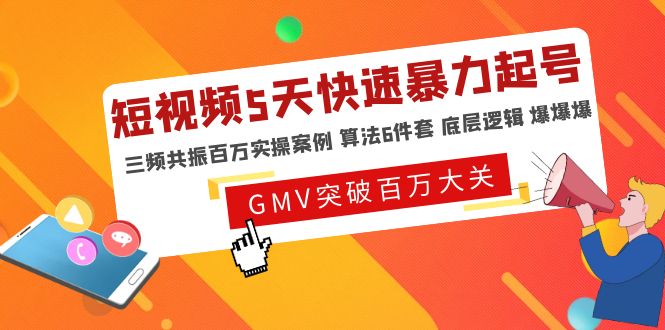 短视频5天快速暴力起号

三频共振百万实操案例 算法6件套 底层逻辑 爆爆爆

GMV突破百万大关